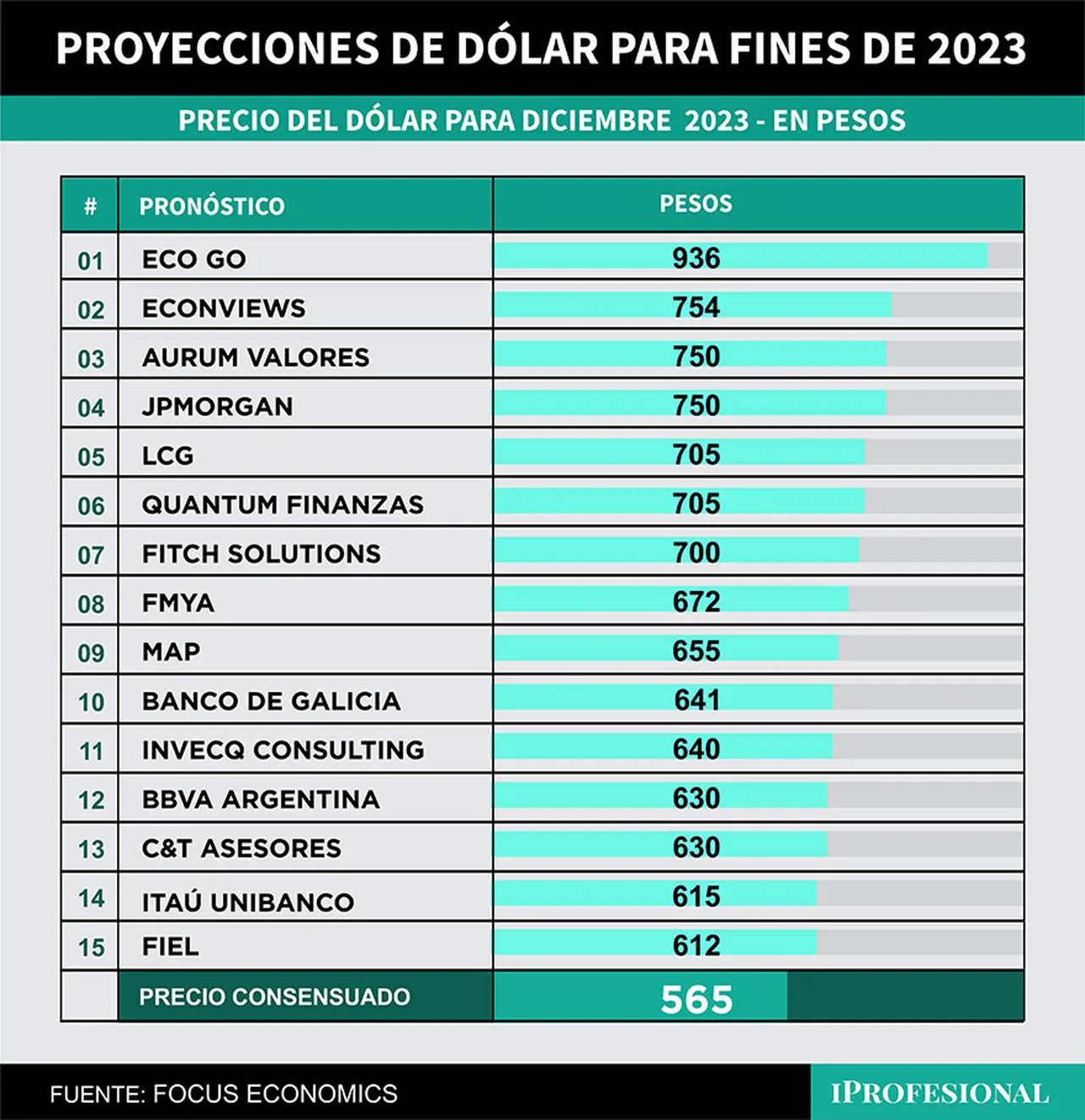 PROYECCIONES DE DÓLAR PARA FINES DE 2023

PRECIO DEL DÓLAR PARA DICIEMBRE 2023 - EN PESOS

| # | PRONÓSTICO | PESOS |
|---|---|---|
| 01 | ECO GO | 936 |
| 02 | ECONVIEWS | 754 |
| 03 | AURUM VALORES | 750 |
| 04 | JPMORGAN | 750 |
| 05 | LCG | 705 |
| 06 | QUANTUM FINANZAS | 705 |
| 07 | FITCH SOLUTIONS | 700 |
| 08 | FMYA | 672 |
| 09 | MAP | 655 |
| 10 | BANCO DE GALICIA | 641 |
| 11 | INVECQ CONSULTING | 640 |
| 12 | BBVA ARGENTINA | 630 |
| 13 | C&T ASESORES | 630 |
| 14 | ITAÚ UNIBANCO | 615 |
| 15 | FIEL | 612 |
| | PRECIO CONSENSUADO | 565 |

FUENTE: FOCUS ECONOMICS

IPROFESIONAL